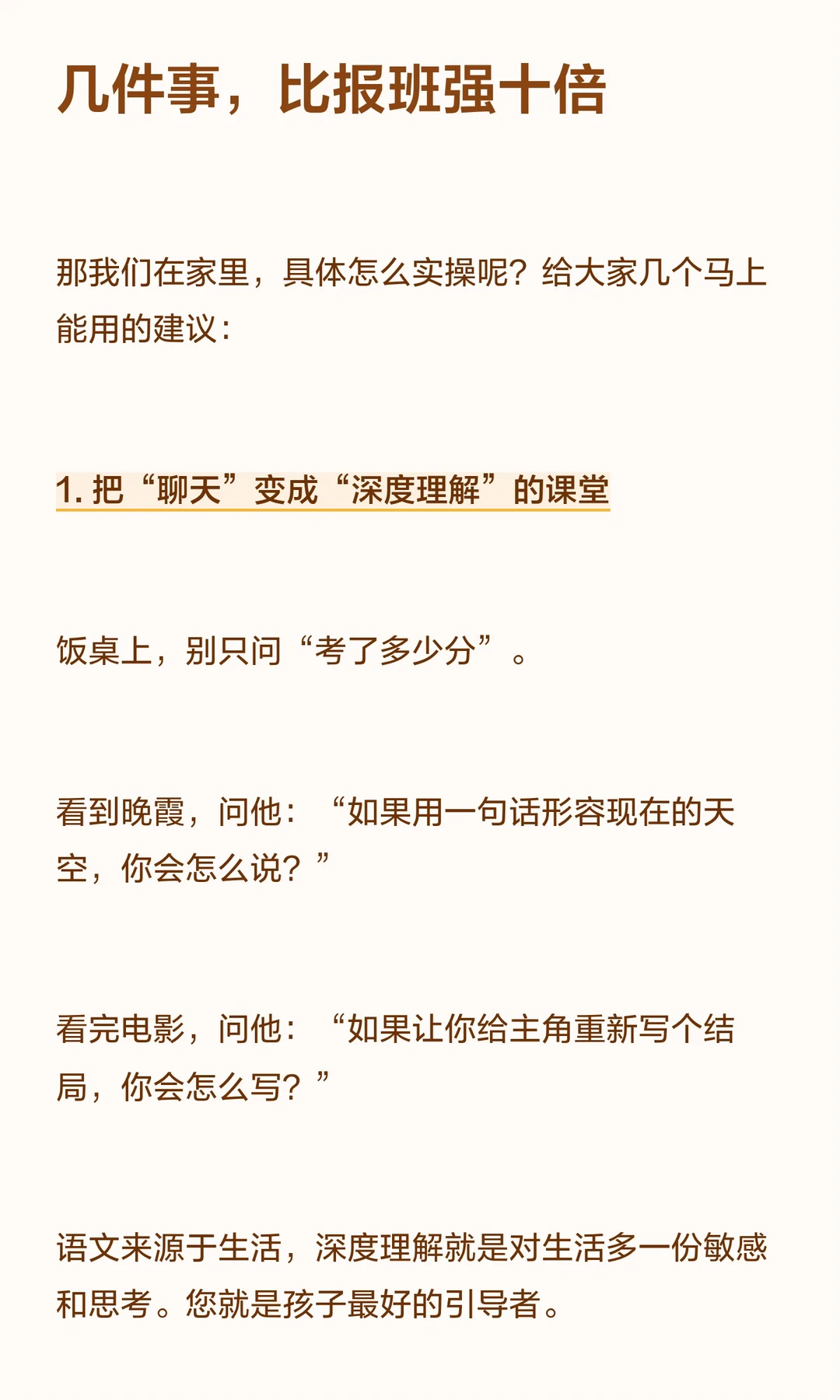 几件事，比报班强十倍

那我们在家里，具体怎么实操呢？给大家几个马上能用的建议：

1.把“聊天”变成“深度理解”的课堂

饭桌上，别只问“考了多少分”。

看到晚霞，问他：“如果用一句话形容现在的天空，你会怎么说？”

看完电影，问他：“如果让你给主角重新写个结局，你会怎么写？”

语文来源于生活，深度理解就是对生活多一份敏感和思考。您就是孩子最好的引导者。